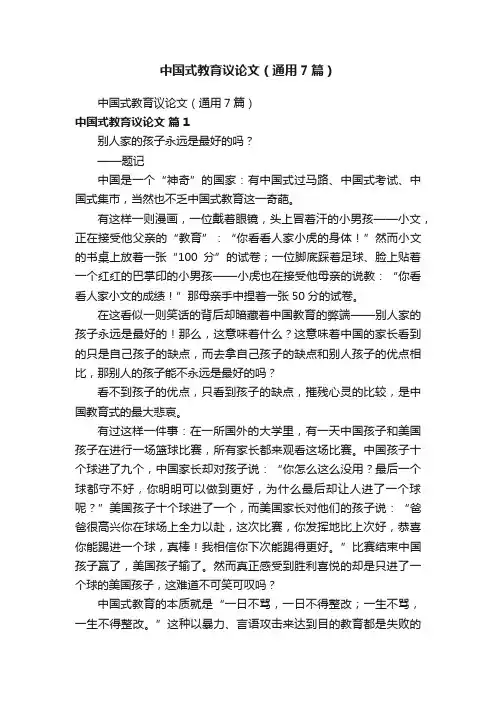 中国式教育议论文（通用7篇）

中国式教育议论文（通用7篇）

中国式教育议论文 篇1

别人家的孩子永远是最好的吗？

——题记

中国是一个“神奇”的国家：有中国式过马路、中国式考试、中国式集市，当然也不乏中国式教育这一奇葩。

有这样一则漫画，一位戴着眼镜，头上冒着汗的小男孩——小文，正在接受他父亲的“教育”：“你看看人家小虎的身体！”然而小文的书桌上放着一张“100分”的试卷；一位脚底踩着足球、脸上贴着一个红红的巴掌印的小男孩——小虎也在接受他母亲的说教：“你看看人家小文的成绩！”那母亲手中捏着一张50分的试卷。

在这看似一则笑话的背后却暗藏着中国教育的弊端——别人家的孩子永远是最好的！那么，这意味着什么？这意味着中国的家长看到的只是自己孩子的缺点，而去拿自己孩子的缺点和别人孩子的优点相比，那别人的孩子能不永远是最好的吗？

看不到孩子的优点，只看到孩子的缺点，摧残心灵的比较，是中国教育式的最大悲哀。

有过这样一件事：在一所国外的大学里，有一天中国孩子和美国孩子在进行一场篮球比赛，所有家长都来观看这场比赛。中国孩子十个球进了九个，中国家长却对孩子说：“你怎么这么没用？最后一个球都守不好，你明明可以做到更好，为什么最后却让人进了一个球呢？”美国孩子十个球进了一个，而美国家长对他们的孩子说：“爸爸很高兴你在球场上全力以赴，这次比赛，你发挥地比上次好，恭喜你能踢进一个球，真棒！我相信你下次能踢得更好。”比赛结束中国孩子赢了，美国孩子输了。然而真正感受到胜利喜悦的却是只进了一个球的美国孩子，这难道不可笑可叹吗？

中国式教育的本质就是“一日不骂，一日不得整改；一生不骂，一生不得整改。”这种以暴力、言语攻击来达到目的教育都是失败的